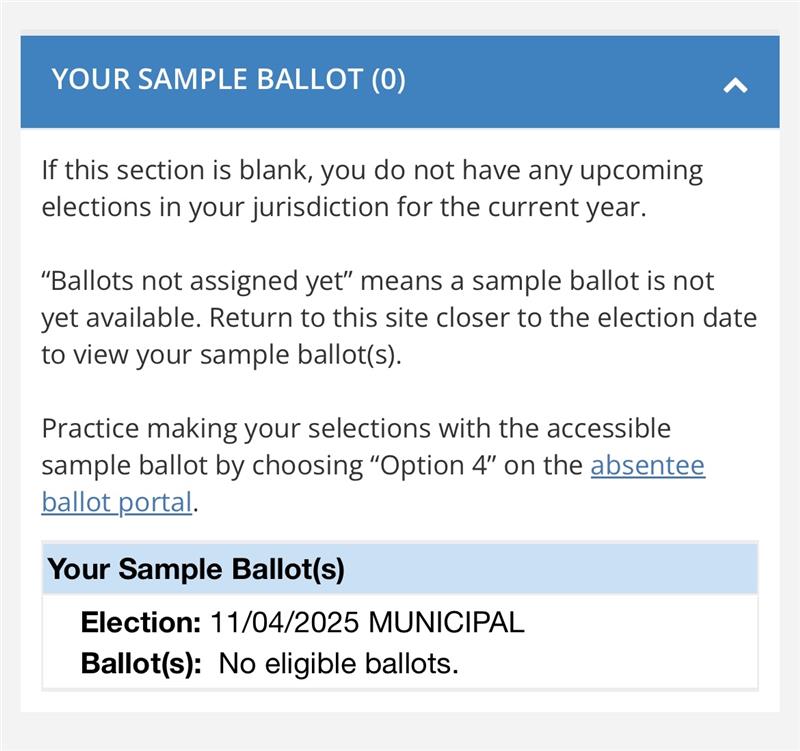 YOUR SAMPLE BALLOT (0)

If this section is blank, you do not have any upcoming elections in your jurisdiction for the current year.

“Ballots not assigned yet” means a sample ballot is not yet available. Return to this site closer to the election date to view your sample ballot(s).

Practice making your selections with the accessible sample ballot by choosing “Option 4” on the absentee ballot portal.

Your Sample Ballot(s)

Election: 11/04/2025 MUNICIPAL
Ballot(s): No eligible ballots.